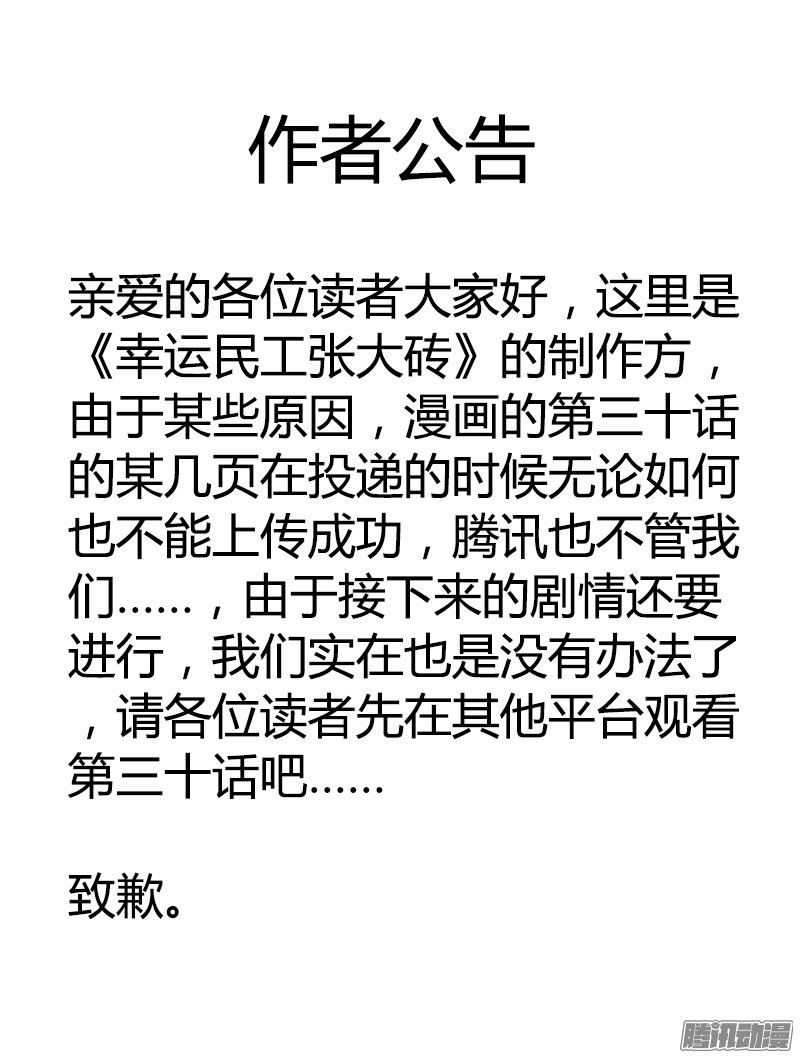 作者公告

亲爱的各位读者大家好，这里是《幸运民工张大砖》的制作方，由于某些原因，漫画的第三十话的某几页在投递的时候无论如何也不能上传成功，腾讯也不管我们……，由于接下来的剧情还要进行，我们实在也是没有办法了，请各位读者先在其他平台观看第三十话吧……

致歉。

腾讯动漫